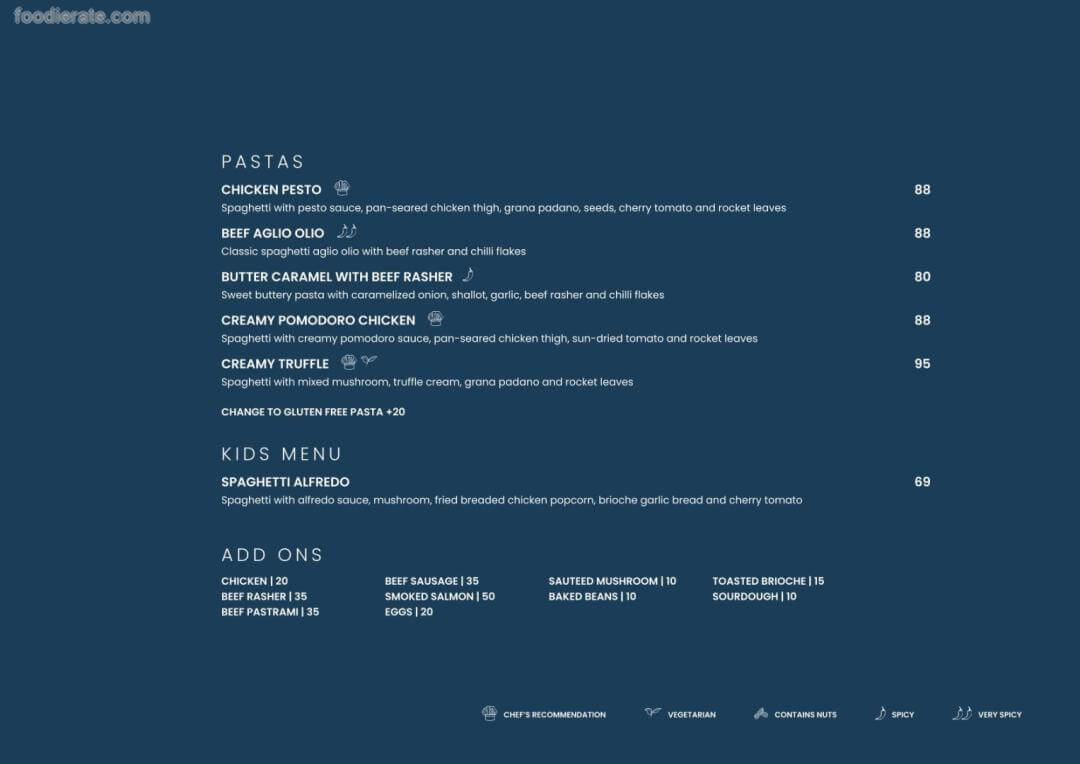 foodierate.com

PASTAS

CHICKEN PESTO 88
Spaghetti with pesto sauce, pan-seared chicken thigh, grana padano, seeds, cherry tomato and rocket leaves

BEEF AGLIO OLIO 88
Classic spaghetti aglio olio with beef rasher and chilli flakes

BUTTER CARAMEL WITH BEEF RASHER 80
Sweet buttery pasta with caramelized onion, shallot, garlic, beef rasher and chilli flakes

CREAMY POMODORO CHICKEN 88
Spaghetti with creamy pomodoro sauce, pan-seared chicken thigh, sun-dried tomato and rocket leaves

CREAMY TRUFFLE 95
Spaghetti with mixed mushroom, truffle cream, grana padano and rocket leaves

CHANGE TO GLUTEN FREE PASTA +20

KIDS MENU

SPAGHETTI ALFREDO 69
Spaghetti with alfredo sauce, mushroom, fried breaded chicken popcorn, brioche garlic bread and cherry tomato

ADD ONS

CHICKEN | 20
BEEF RASHER | 35
BEEF PASTRAMI | 35

BEEF SAUSAGE | 35
SMOKED SALMON | 50
EGGS | 20

SAUTEED MUSHROOM | 10
BAKED BEANS | 10

TOASTED BRIOCHE | 15
SOURDOUGH | 10

CHEF'S RECOMMENDATION VEGETARIAN CONTAINS NUTS SPICY VERY SPICY